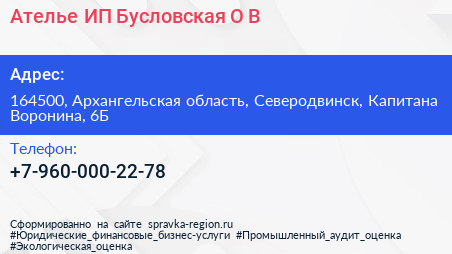 Ателье ИП Бусловская О В

Адрес:

164500, Архангельская область, Северодвинск, Капитана Воронина, 6Б

Телефон:

+7-960-000-22-78

Сформированно на сайте spravka-region.ru
#Юридические_финансовые_бизнес-услуги #Промышленный_аудит_оценка #Экологическая_оценка